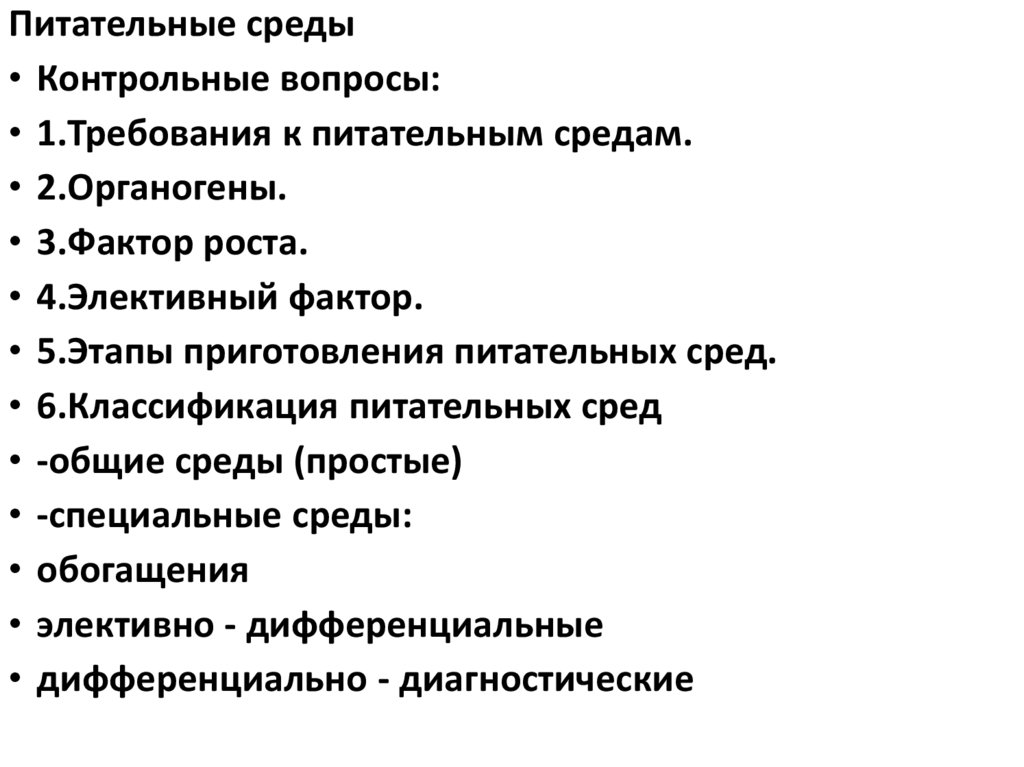 Питательные среды
• Контрольные вопросы:
• 1.Требования к питательным средам.
• 2.Органогены.
• 3.Фактор роста.
• 4.Элективный фактор.
• 5.Этапы приготовления питательных сред.
• 6.Классификация питательных сред
• -общие среды (простые)
• -специальные среды:
• обогащения
• элективно - дифференциальные
• дифференциально - диагностические